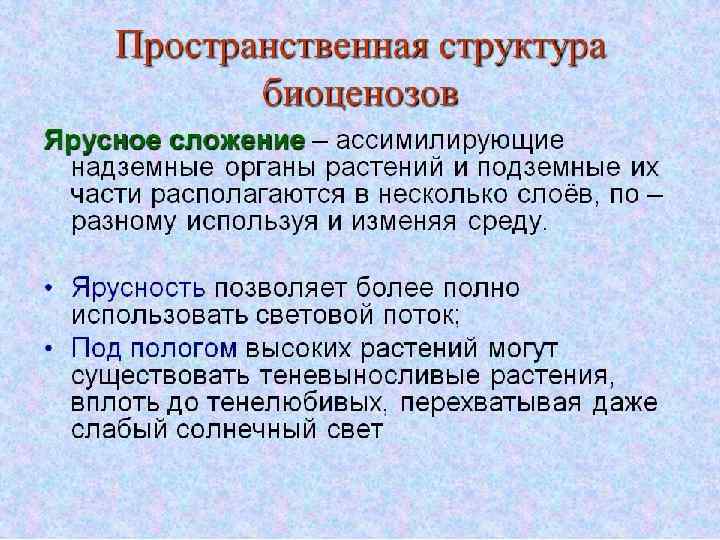 Пространственная структура биоценозов

Ярусное сложение – ассимилирующие надземные органы растений и подземные их части располагаются в несколько слоёв, по – разному используя и изменяя среду.

• Ярусность позволяет более полно использовать световой поток;
• Под пологом высоких растений могут существовать теневыносливые растения, вплоть до тенелюбивых, перехватывая даже слабый солнечный свет